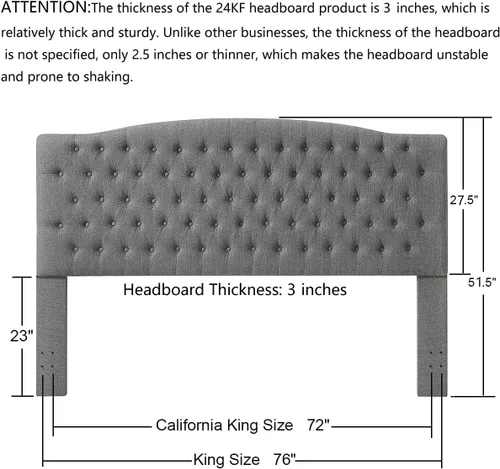 ATTENTION:The thickness of the 24KF headboard product is 3 inches, which is relatively thick and sturdy. Unlike other businesses, the thickness of the headboard is not specified, only 2.5 inches or thinner, which makes the headboard unstable and prone to shaking.

27.5"

51.5"

Headboard Thickness: 3 inches

23"

California King Size 72"

King Size 76"